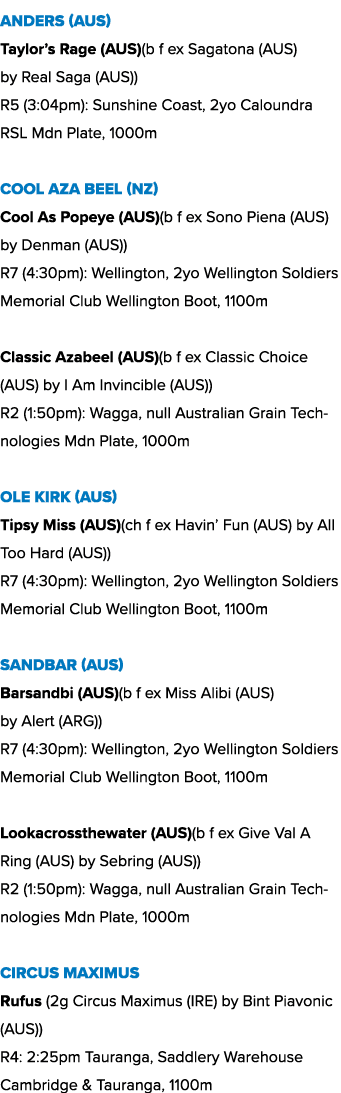 ANDERS (AUS)
Taylor's Rage (AUS)(b f ex Sagatona (AUS) by Real Saga (AUS))
R5 (3:04pm): Sunshine Coast, 2yo Caloundra RSL Mdn Plate, 1000m

COOL AZA BEEL (NZ)
Cool As Popeye (AUS)(b f ex Sono Piena (AUS) by Denman (AUS))
R7 (4:30pm): Wellington, 2yo Wellington Soldiers Memorial Club Wellington Boot, 1100m

Classic Azabeel (AUS)(b f ex Classic Choice (AUS) by I Am Invincible (AUS))
R2 (1:50pm): Wagga, null Australian Grain Technologies Mdn Plate, 1000m

OLE KIRK (AUS)
Tipsy Miss (AUS)(ch f ex Havin' Fun (AUS) by All Too Hard (AUS))
R7 (4:30pm): Wellington, 2yo Wellington Soldiers Memorial Club Wellington Boot, 1100m

SANDBAR (AUS)
Barsandbi (AUS)(b f ex Miss Alibi (AUS) by Alert (ARG))
R7 (4:30pm): Wellington, 2yo Wellington Soldiers Memorial Club Wellington Boot, 1100m

Lookacrossthewater (AUS)(b f ex Give Val A Ring (AUS) by Sebring (AUS))
R2 (1:50pm): Wagga, null Australian Grain Technologies Mdn Plate, 1000m

CIRCUS MAXIMUS
Rufus (2g Circus Maximus (IRE) by Bint Piavonic (AUS))
R4: 2:25pm Tauranga, Saddlery Warehouse Cambridge & Tauranga, 1100m